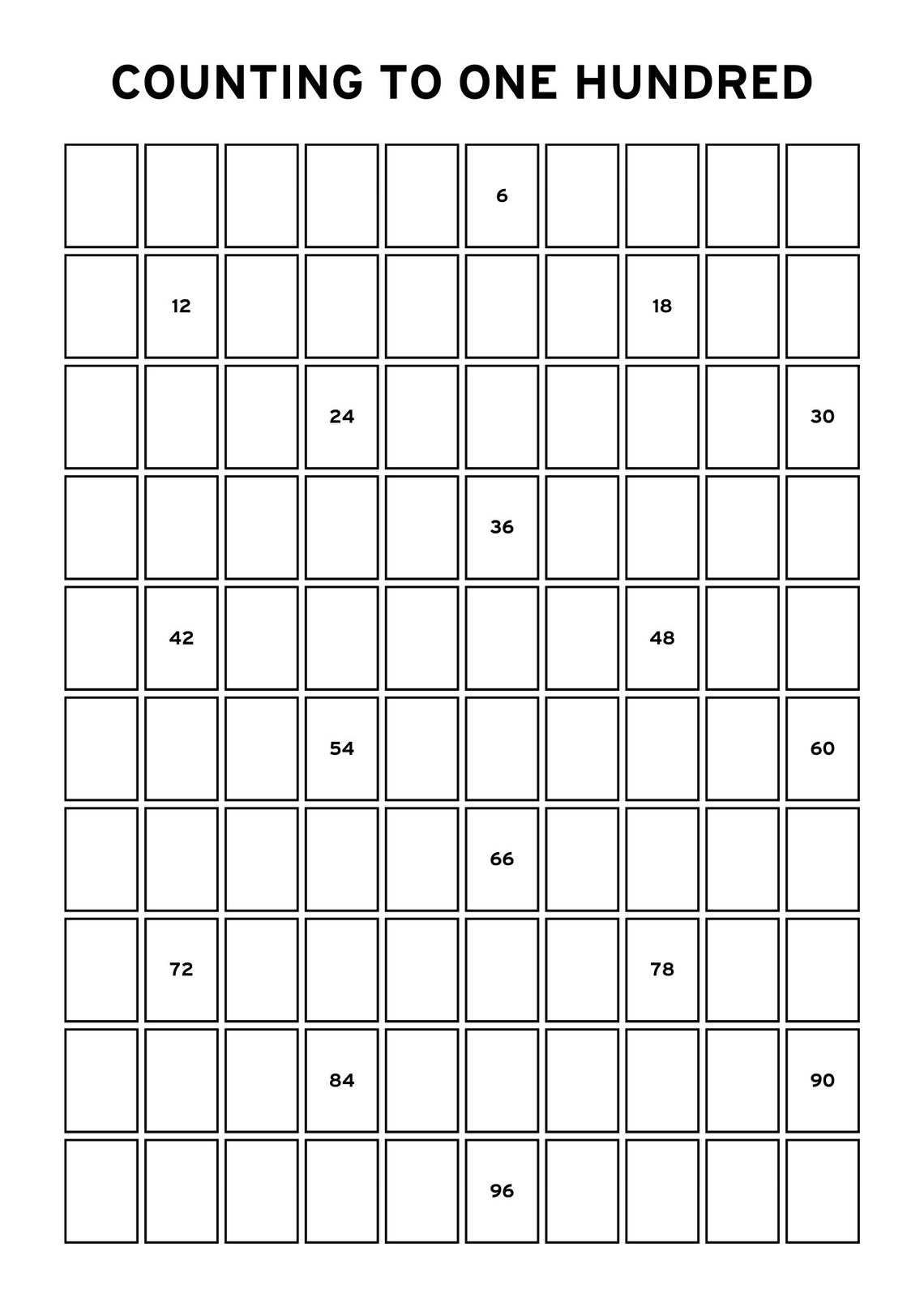 COUNTING TO ONE HUNDRED

| | | | | | | | | | |
|---|---|---|---|---|---|---|---|---|---|
| | | | | | 6 | | | | |
| | 12 | | | | | | 18 | | |
| | | | 24 | | | | | | 30 |
| | | | | | 36 | | | | |
| | 42 | | | | | | 48 | | |
| | | | 54 | | | | | | 60 |
| | | | | | 66 | | | | |
| | 72 | | | | | | 78 | | |
| | | | 84 | | | | | | 90 |
| | | | | | 96 | | | | |